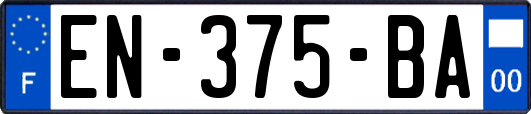 F
EN-375-BA
00